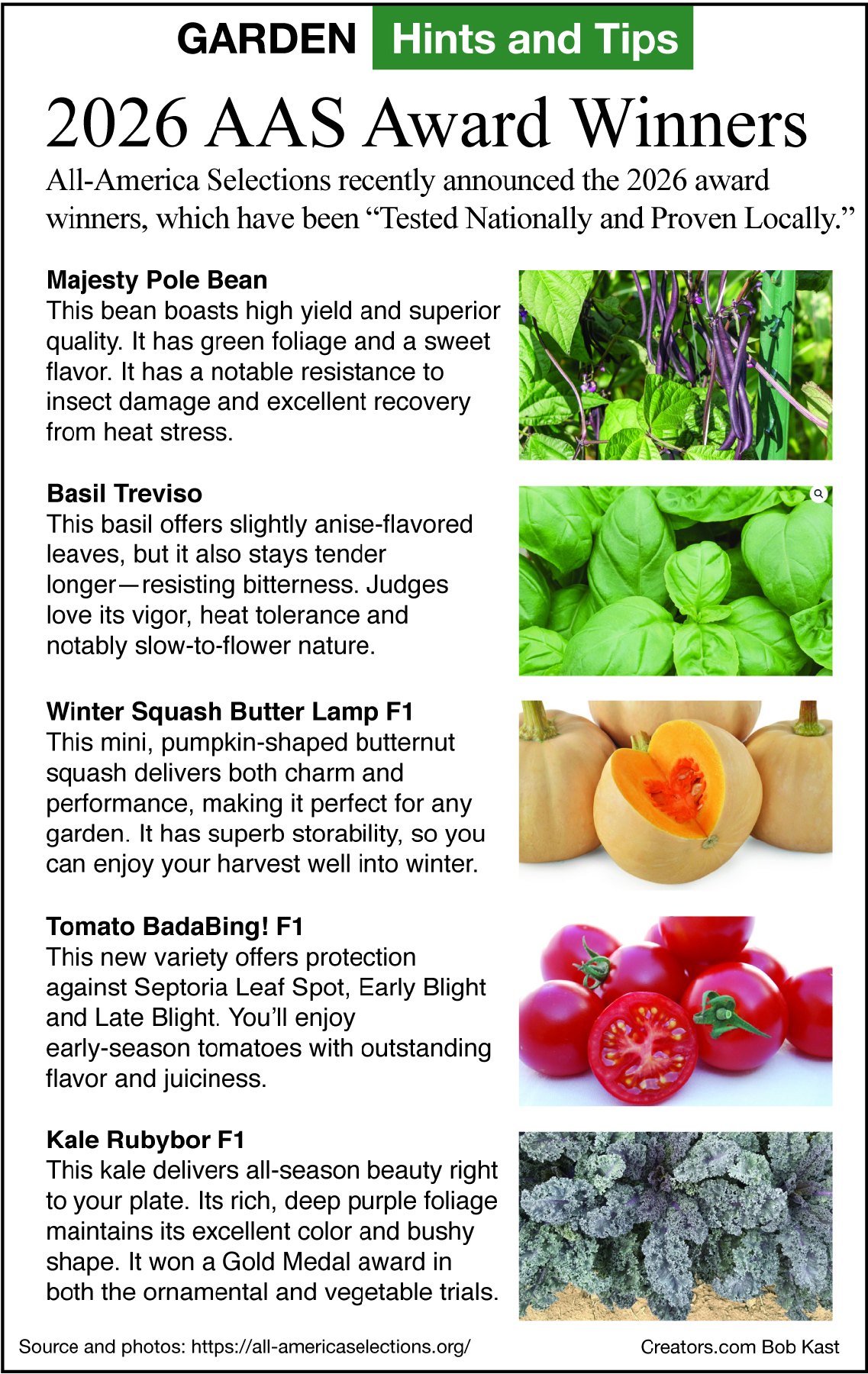 GARDEN Hints and Tips

2026 AAS Award Winners

All-America Selections recently announced the 2026 award winners, which have been "Tested Nationally and Proven Locally."

Majesty Pole Bean
This bean boasts high yield and superior quality. It has green foliage and a sweet flavor. It has a notable resistance to insect damage and excellent recovery from heat stress.

Basil Treviso
This basil offers slightly anise-flavored leaves, but it also stays tender longer—resisting bitterness. Judges love its vigor, heat tolerance and notably slow-to-flower nature.

Winter Squash Butter Lamp F1
This mini, pumpkin-shaped butternut squash delivers both charm and performance, making it perfect for any garden. It has superb storability, so you can enjoy your harvest well into winter.

Tomato BadaBing! F1
This new variety offers protection against Septoria Leaf Spot, Early Blight and Late Blight. You'll enjoy early-season tomatoes with outstanding flavor and juiciness.

Kale Rubybor F1
This kale delivers all-season beauty right to your plate. Its rich, deep purple foliage maintains its excellent color and bushy shape. It won a Gold Medal award in both the ornamental and vegetable trials.

Source and photos: https://all-americaselections.org/ Creators.com Bob Kast